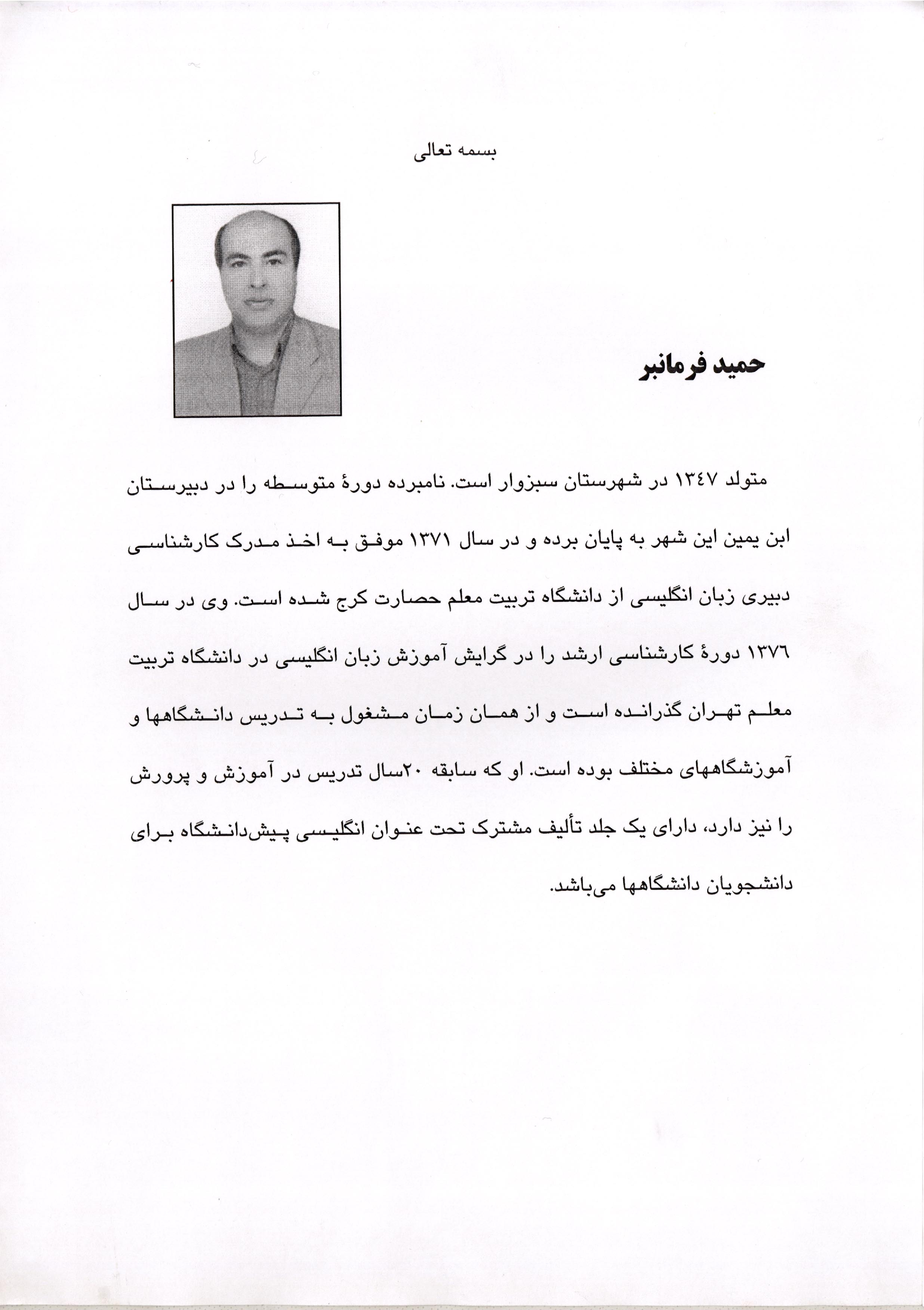 بسمه تعالی

حمید فرمانبر

متولد ۱۳٤۷ در شهرستان سبزوار است. نامبرده دورهٔ متوسطه را در دبیرستان ابن یمین این شهر به پایان برده و در سال ۱۳۷۱ موفق به اخذ مدرک کارشناسی دبیری زبان انگلیسی از دانشگاه تربیت معلم حصارت کرج شده است. وی در سال ۱۳۷٦ دورهٔ کارشناسی ارشد را در گرایش آموزش زبان انگلیسی در دانشگاه تربیت معلم تهران گذرانده است و از همان زمان مشغول به تدریس دانشگاهها و آموزشگاههای مختلف بوده است. او که سابقه ۲۰سال تدریس در آموزش و پرورش را نیز دارد، دارای یک جلد تألیف مشترک تحت عنوان انگلیسی پیش‌دانشگاه برای دانشجویان دانشگاهها می‌باشد.